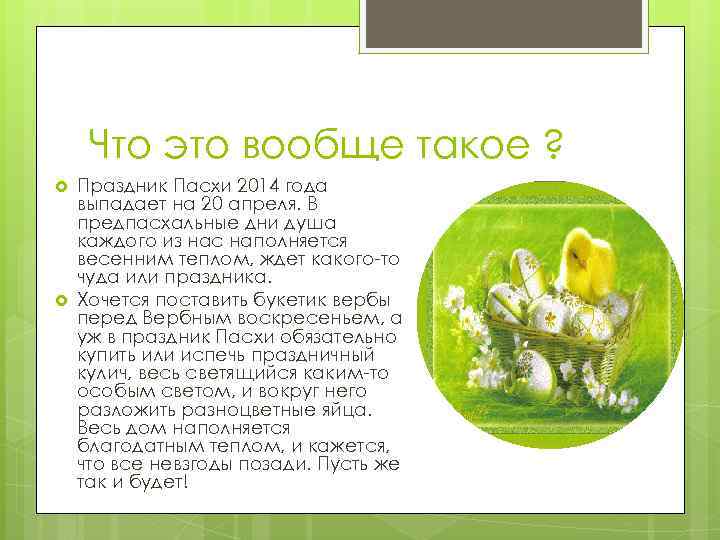 Что это вообще такое ?

• Праздник Пасхи 2014 года выпадает на 20 апреля. В предпасхальные дни душа каждого из нас наполняется весенним теплом, ждет какого-то чуда или праздника.

• Хочется поставить букетик вербы перед Вербным воскресеньем, а уж в праздник Пасхи обязательно купить или испечь праздничный кулич, весь светящийся каким-то особым светом, и вокруг него разложить разноцветные яйца. Весь дом наполняется благодатным теплом, и кажется, что все невзгоды позади. Пусть же так и будет!